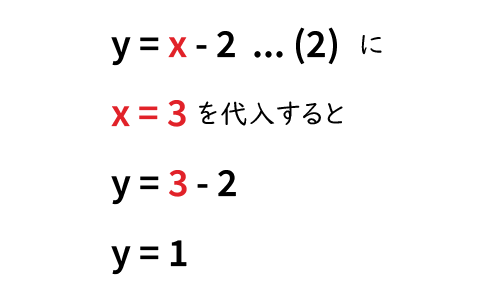 $y = x - 2$ … (2) に

$x = 3$ を代入すると

$y = 3 - 2$

$y = 1$